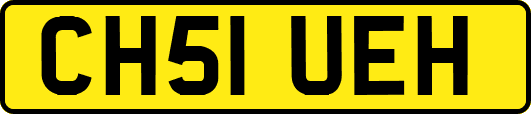 CH51 UEH